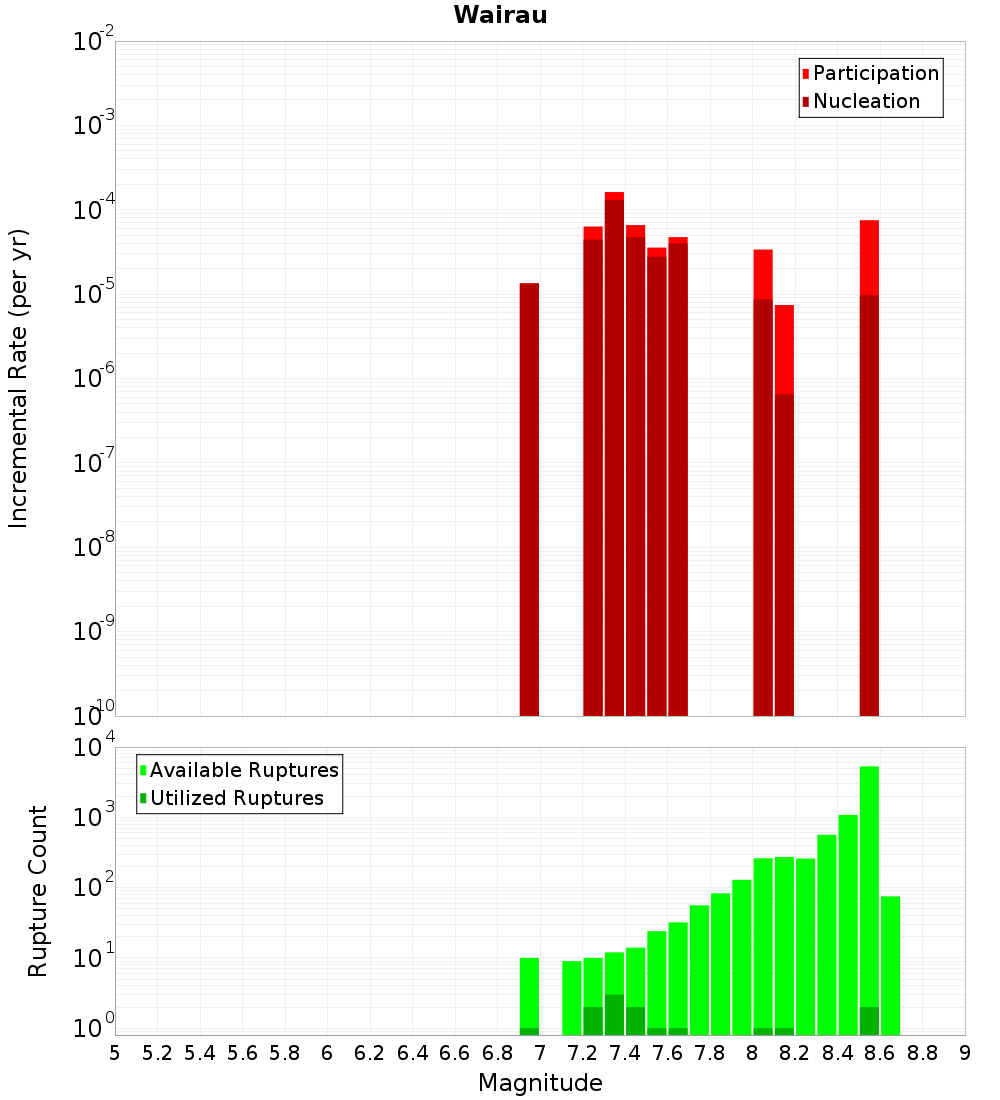 Wairau

Participation
Nucleation

Incremental Rate (per yr)

$10^{-2}$
$10^{-3}$
$10^{-4}$
$10^{-5}$
$10^{-6}$
$10^{-7}$
$10^{-8}$
$10^{-9}$
$10^{-10}$

Available Ruptures
Utilized Ruptures

Rupture Count

$10^{4}$
$10^{3}$
$10^{2}$
$10^{1}$
$10^{0}$

5 5.2 5.4 5.6 5.8 6 6.2 6.4 6.6 6.8 7 7.2 7.4 7.6 7.8 8 8.2 8.4 8.6 8.8 9

Magnitude